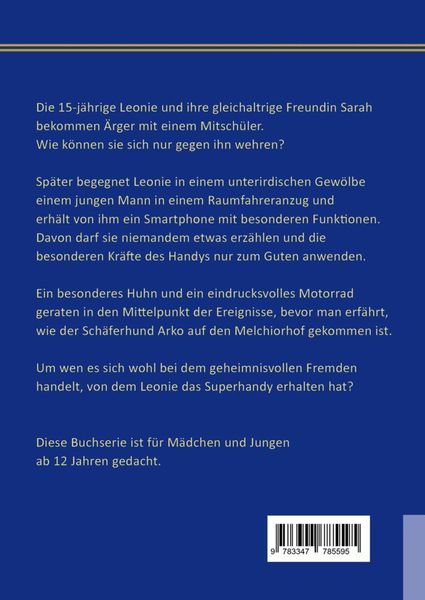 Die 15-jährige Leonie und ihre gleichaltrige Freundin Sarah bekommen Ärger mit einem Mitschüler.
Wie können sie sich nur gegen ihn wehren?

Später begegnet Leonie in einem unterirdischen Gewölbe einem jungen Mann in einem Raumfahreranzug und erhält von ihm ein Smartphone mit besonderen Funktionen. Davon darf sie niemandem etwas erzählen und die besonderen Kräfte des Handys nur zum Guten anwenden.

Ein besonderes Huhn und ein eindrucksvolles Motorrad geraten in den Mittelpunkt der Ereignisse, bevor man erfährt, wie der Schäferhund Arko auf den Melchiorhof gekommen ist.

Um wen es sich wohl bei dem geheimnisvollen Fremden handelt, von dem Leonie das Superhandy erhalten hat?

Diese Buchserie ist für Mädchen und Jungen ab 12 Jahren gedacht.

9 783347 785595